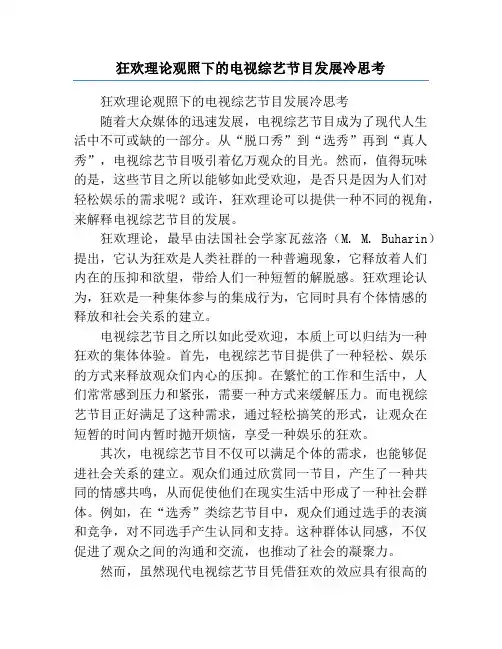 狂欢理论观照下的电视综艺节目发展冷思考

狂欢理论观照下的电视综艺节目发展冷思考

随着大众媒体的迅速发展，电视综艺节目成为了现代人生活中不可或缺的一部分。从“脱口秀”到“选秀”再到“真人秀”，电视综艺节目吸引着亿万观众的目光。然而，值得玩味的是，这些节目之所以能够如此受欢迎，是否只是因为人们对轻松娱乐的需求呢？或许，狂欢理论可以提供一种不同的视角，来解释电视综艺节目的发展。

狂欢理论，最早由法国社会学家瓦兹洛（M. M. Buharin）提出，它认为狂欢是人类社群的一种普遍现象，它释放着人们内在的压抑和欲望，带给人们一种短暂的解脱感。狂欢理论认为，狂欢是一种集体参与的集成行为，它同时具有个体情感的释放和社会关系的建立。

电视综艺节目之所以如此受欢迎，本质上可以归结为一种狂欢的集体体验。首先，电视综艺节目提供了一种轻松、娱乐的方式来释放观众们内心的压抑。在繁忙的工作和生活中，人们常常感到压力和紧张，需要一种方式来缓解压力。而电视综艺节目正好满足了这种需求，通过轻松搞笑的形式，让观众在短暂的时间内暂时抛开烦恼，享受一种娱乐的狂欢。

其次，电视综艺节目不仅可以满足个体的需求，也能够促进社会关系的建立。观众们通过欣赏同一节目，产生了一种共同的情感共鸣，从而促使他们在现实生活中形成了一种社会群体。例如，在“选秀”类综艺节目中，观众们通过选手的表演和竞争，对不同选手产生认同和支持。这种群体认同感，不仅促进了观众之间的沟通和交流，也推动了社会的凝聚力。

然而，虽然现代电视综艺节目凭借狂欢的效应具有很高的